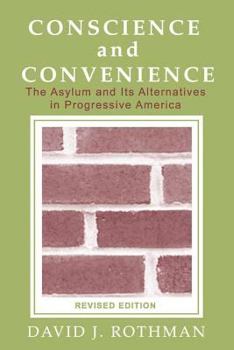 CONSCIENCE
and
CONVENIENCE
The Asylum and Its Alternatives in Progressive America

REVISED EDITION

DAVID J. ROTHMAN